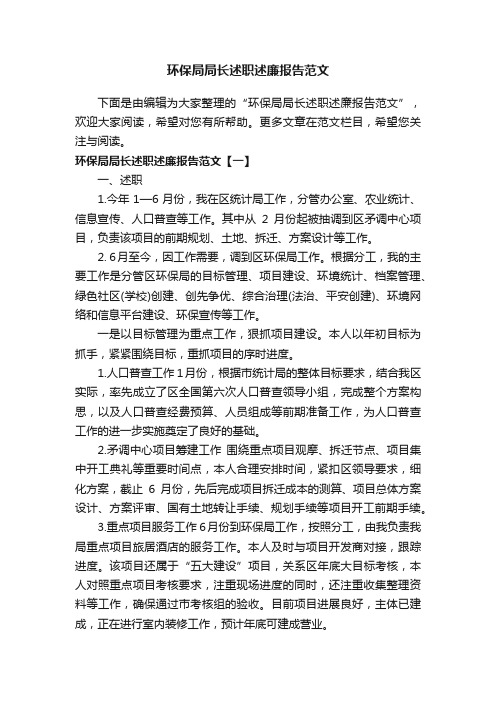 环保局局长述职述廉报告范文

下面是由编辑为大家整理的“环保局局长述职述廉报告范文”，欢迎大家阅读，希望对您有所帮助。更多文章在范文栏目，希望您关注与阅读。

环保局局长述职述廉报告范文【一】

一、述职

1.今年 1—6 月份，我在区统计局工作，分管办公室、农业统计、信息宣传、人口普查等工作。其中从 2 月份起被抽调到区矛调中心项目，负责该项目的前期规划、土地、拆迁、方案设计等工作。

2. 6月至今，因工作需要，调到区环保局工作。根据分工，我的主要工作是分管区环保局的目标管理、项目建设、环境统计、档案管理、绿色社区(学校)创建、创先争优、综合治理(法治、平安创建)、环境网络和信息平台建设、环保宣传等工作。

一是以目标管理为重点工作，狠抓项目建设。本人以年初目标为抓手，紧紧围绕目标，重抓项目的序时进度。

1.人口普查工作 1月份，根据市统计局的整体目标要求，结合我区实际，率先成立了区全国第六次人口普查领导小组，完成整个方案构思，以及人口普查经费预算、人员组成等前期准备工作，为人口普查工作的进一步实施奠定了良好的基础。

2.矛调中心项目筹建工作 围绕重点项目观摩、拆迁节点、项目集中开工典礼等重要时间点，本人合理安排时间，紧扣区领导要求，细化方案，截止 6 月份，先后完成项目拆迁成本的测算、项目总体方案设计、方案评审、国有土地转让手续、规划手续等项目开工前期手续。

3.重点项目服务工作 6月份到环保局工作，按照分工，由我负责我局重点项目旅居酒店的服务工作。本人及时与项目开发商对接，跟踪进度。该项目还属于“五大建设”项目，关系区年底大目标考核，本人对照重点项目考核要求，注重现场进度的同时，还注重收集整理资料等工作，确保通过市考核组的验收。目前项目进展良好，主体已建成，正在进行室内装修工作，预计年底可建成营业。